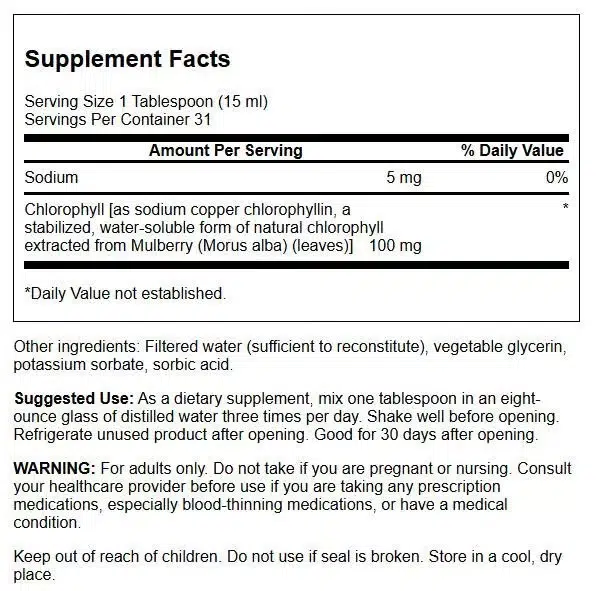 Supplement Facts

Serving Size 1 Tablespoon (15 ml)
Servings Per Container 31

| Amount Per Serving | | % Daily Value |
|---|---|---|
| Sodium | 5 mg | 0% |
| Chlorophyll [as sodium copper chlorophyllin, a stabilized, water-soluble form of natural chlorophyll extracted from Mulberry (Morus alba) (leaves)] | 100 mg | * |

*Daily Value not established.

Other ingredients: Filtered water (sufficient to reconstitute), vegetable glycerin, potassium sorbate, sorbic acid.

Suggested Use: As a dietary supplement, mix one tablespoon in an eight-ounce glass of distilled water three times per day. Shake well before opening. Refrigerate unused product after opening. Good for 30 days after opening.

WARNING: For adults only. Do not take if you are pregnant or nursing. Consult your healthcare provider before use if you are taking any prescription medications, especially blood-thinning medications, or have a medical condition.

Keep out of reach of children. Do not use if seal is broken. Store in a cool, dry place.